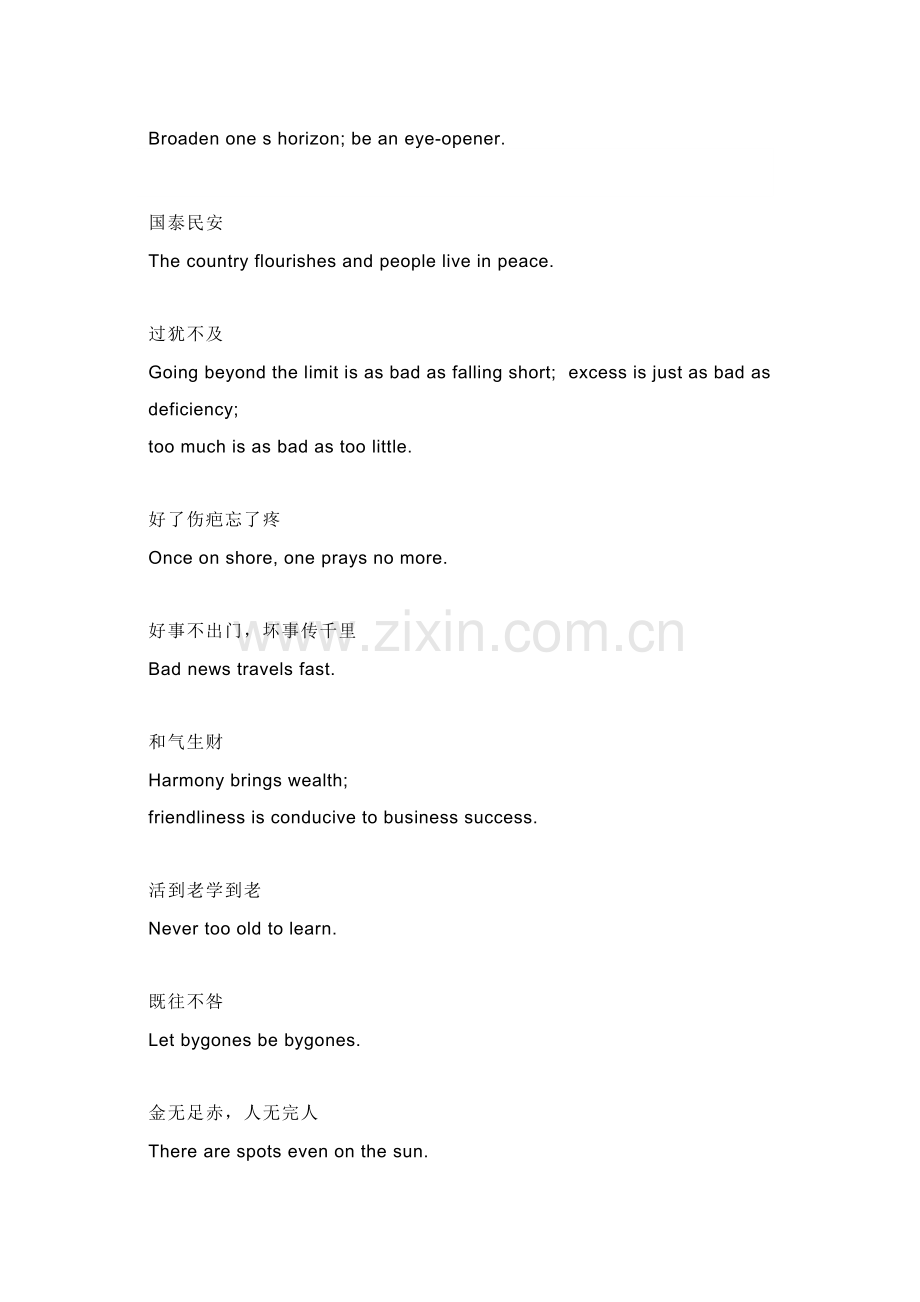 Broaden one s horizon; be an eye-opener.

国泰民安

The country flourishes and people live in peace.

过犹不及

Going beyond the limit is as bad as falling short; excess is just as bad as deficiency;
too much is as bad as too little.

好了伤疤忘了疼

Once on shore, one prays no more.

好事不出门，坏事传千里

Bad news travels fast.

和气生财

Harmony brings wealth;
friendliness is conducive to business success.

活到老学到老

Never too old to learn.

既往不咎

Let bygones be bygones.

金无足赤，人无完人

There are spots even on the sun.

www.zixin.com.cn